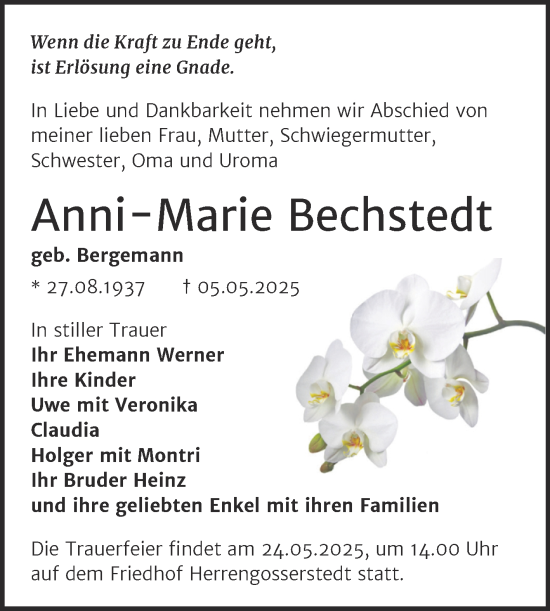 Wenn die Kraft zu Ende geht,
ist Erlösung eine Gnade.

In Liebe und Dankbarkeit nehmen wir Abschied von meiner lieben Frau, Mutter, Schwiegermutter, Schwester, Oma und Uroma

Anni-Marie Bechstedt

geb. Bergemann

* 27.08.1937 † 05.05.2025

In stiller Trauer
Ihr Ehemann Werner
Ihre Kinder
Uwe mit Veronika
Claudia
Holger mit Montri
Ihr Bruder Heinz
und ihre geliebten Enkel mit ihren Familien

Die Trauerfeier findet am 24.05.2025, um 14.00 Uhr auf dem Friedhof Herrengosserstedt statt.